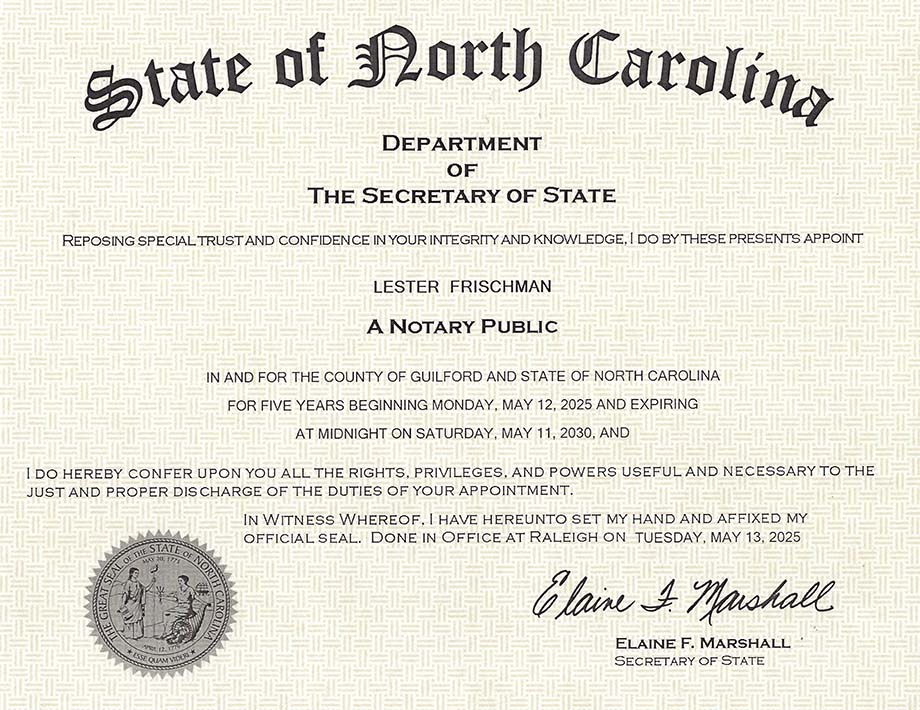 State of North Carolina

DEPARTMENT
OF
THE SECRETARY OF STATE

REPOSING SPECIAL TRUST AND CONFIDENCE IN YOUR INTEGRITY AND KNOWLEDGE, I DO BY THESE PRESENTS APPOINT

LESTER FRISCHMAN

A NOTARY PUBLIC

IN AND FOR THE COUNTY OF GUILFORD AND STATE OF NORTH CAROLINA
FOR FIVE YEARS BEGINNING MONDAY, MAY 12, 2025 AND EXPIRING
AT MIDNIGHT ON SATURDAY, MAY 11, 2030, AND

I DO HEREBY CONFER UPON YOU ALL THE RIGHTS, PRIVILEGES, AND POWERS USEFUL AND NECESSARY TO THE JUST AND PROPER DISCHARGE OF THE DUTIES OF YOUR APPOINTMENT.

IN WITNESS WHEREOF, I HAVE HEREUNTO SET MY HAND AND AFFIXED MY OFFICIAL SEAL. DONE IN OFFICE AT RALEIGH ON TUESDAY, MAY 13, 2025

THE GREAT SEAL OF THE STATE OF NORTH CAROLINA
MAY 20, 1775
APRIL 12, 1776
ESSE QUAM VIDERI

Elaine F. Marshall
ELAINE F. MARSHALL
SECRETARY OF STATE